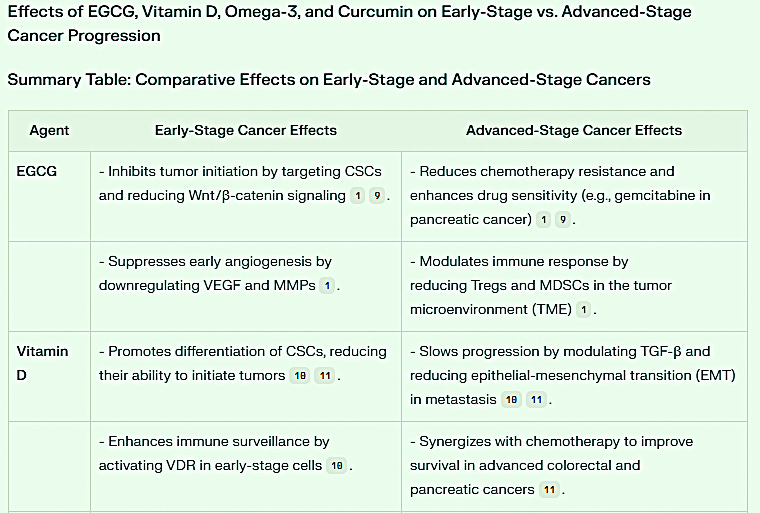 Effects of EGCG, Vitamin D, Omega-3, and Curcumin on Early-Stage vs. Advanced-Stage Cancer Progression

Summary Table: Comparative Effects on Early-Stage and Advanced-Stage Cancers

| Agent | Early-Stage Cancer Effects | Advanced-Stage Cancer Effects |
|---|---|---|
| EGCG | - Inhibits tumor initiation by targeting CSCs and reducing Wnt/β-catenin signaling 1 9 . | - Reduces chemotherapy resistance and enhances drug sensitivity (e.g., gemcitabine in pancreatic cancer) 1 9 . |
| | - Suppresses early angiogenesis by downregulating VEGF and MMPs 1 . | - Modulates immune response by reducing Tregs and MDSCs in the tumor microenvironment (TME) 1 . |
| Vitamin D | - Promotes differentiation of CSCs, reducing their ability to initiate tumors 10 11 . | - Slows progression by modulating TGF-β and reducing epithelial-mesenchymal transition (EMT) in metastasis 10 11 . |
| | - Enhances immune surveillance by activating VDR in early-stage cells 10 . | - Synergizes with chemotherapy to improve survival in advanced colorectal and pancreatic cancers 11 . |